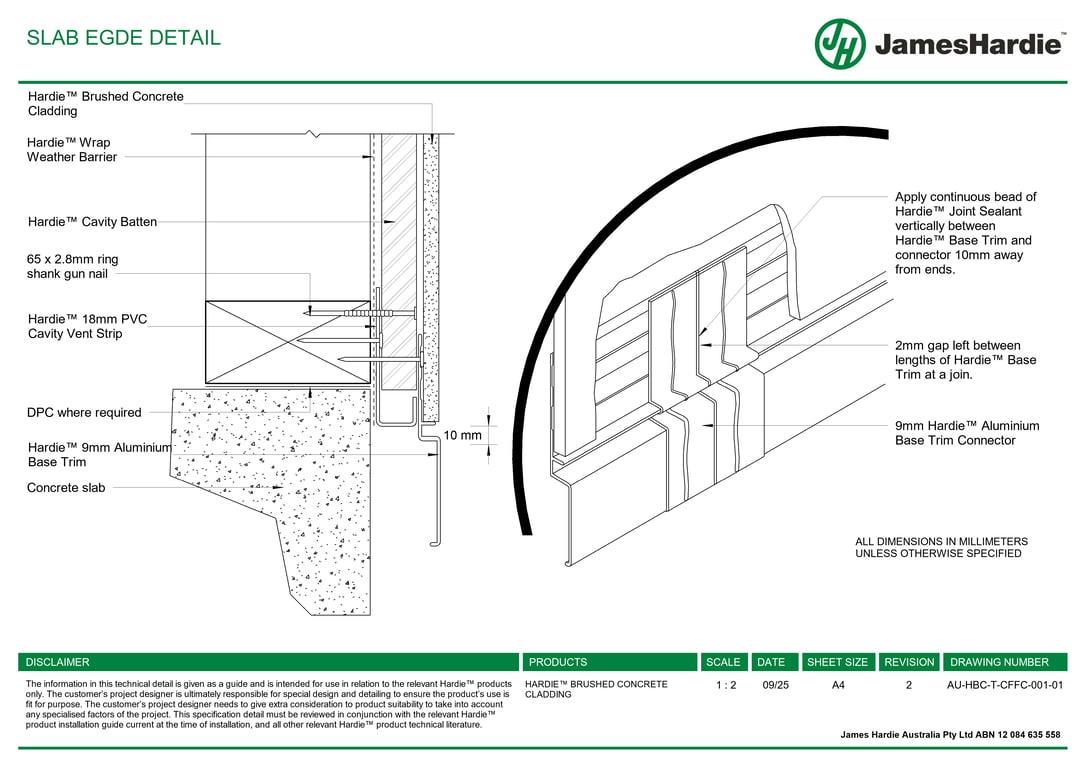 SLAB EGDE DETAIL

JH JamesHardie

Hardie™ Brushed Concrete Cladding

Hardie™ Wrap Weather Barrier

Hardie™ Cavity Batten

65 x 2.8mm ring shank gun nail

Hardie™ 18mm PVC Cavity Vent Strip

DPC where required

Hardie™ 9mm Aluminium Base Trim

Concrete slab

10 mm

Apply continuous bead of Hardie™ Joint Sealant vertically between Hardie™ Base Trim and connector 10mm away from ends.

2mm gap left between lengths of Hardie™ Base Trim at a join.

9mm Hardie™ Aluminium Base Trim Connector

ALL DIMENSIONS IN MILLIMETERS UNLESS OTHERWISE SPECIFIED

| DISCLAIMER | PRODUCTS | SCALE | DATE | SHEET SIZE | REVISION | DRAWING NUMBER |
|---|---|---|---|---|---|---|
| The information in this technical detail is given as a guide and is intended for use in relation to the relevant Hardie™ products only. The customer's project designer is ultimately responsible for special design and detailing to ensure the product's use is fit for purpose. The customer's project designer needs to give extra consideration to product suitability to take into account any specialised factors of the project. This specification detail must be reviewed in conjunction with the relevant Hardie™ product installation guide current at the time of installation, and all other relevant Hardie™ product technical literature. | HARDIE™ BRUSHED CONCRETE CLADDING | 1 : 2 | 09/25 | A4 | 2 | AU-HBC-T-CFFC-001-01 |

James Hardie Australia Pty Ltd ABN 12 084 635 558